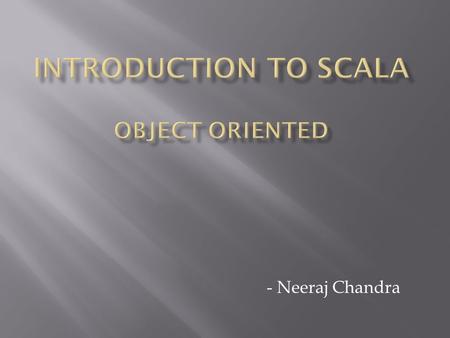 INTRODUCTION TO SCALA

OBJECT ORIENTED

- Neeraj Chandra